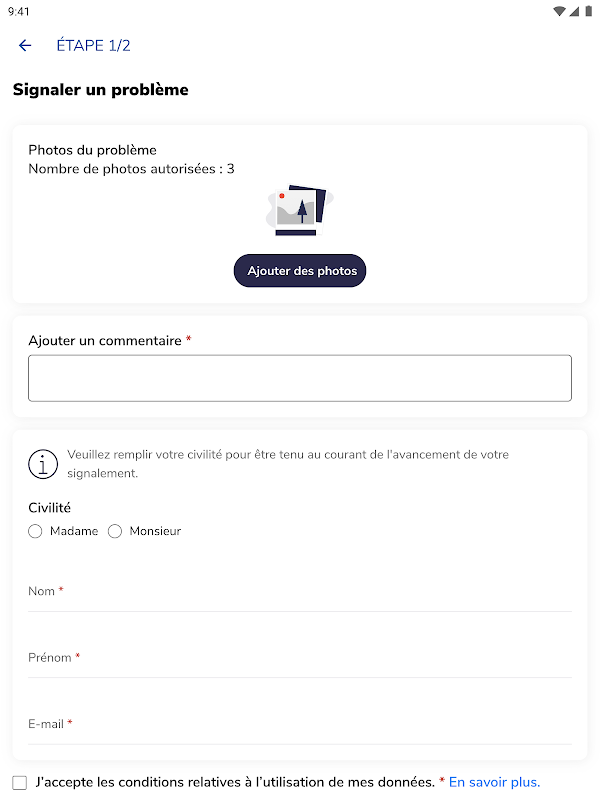 9:41

ÉTAPE 1/2

Signaler un problème

Photos du problème
Nombre de photos autorisées : 3

Ajouter des photos

Ajouter un commentaire *

Veuillez remplir votre civilité pour être tenu au courant de l'avancement de votre signalement.

Civilité
Madame Monsieur

Nom *

Prénom *

E-mail *

J'accepte les conditions relatives à l'utilisation de mes données. * En savoir plus.